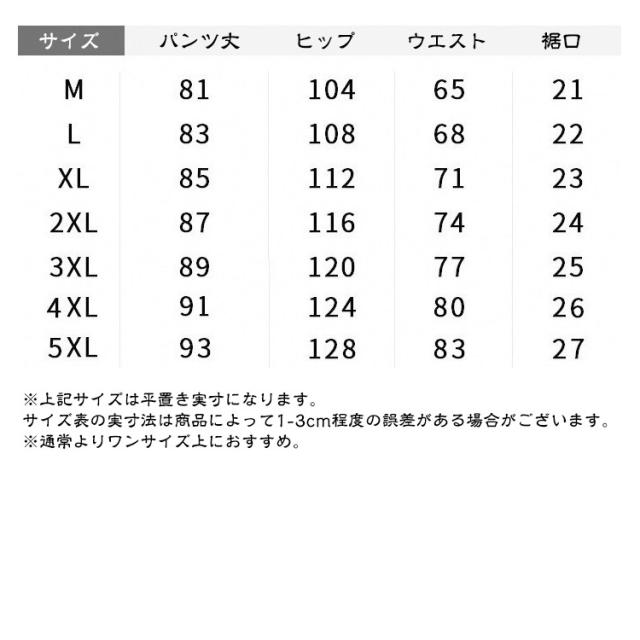 | サイズ | パンツ丈 | ヒップ | ウエスト | 裾口 |
|---|---|---|---|---|
| M | 81 | 104 | 65 | 21 |
| L | 83 | 108 | 68 | 22 |
| XL | 85 | 112 | 71 | 23 |
| 2XL | 87 | 116 | 74 | 24 |
| 3XL | 89 | 120 | 77 | 25 |
| 4XL | 91 | 124 | 80 | 26 |
| 5XL | 93 | 128 | 83 | 27 |

※上記サイズは平置き実寸になります。
サイズ表の実寸法は商品によって1-3cm程度の誤差がある場合がございます。
※通常よりワンサイズ上におすすめ。